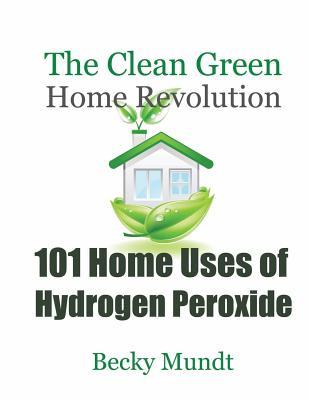 The Clean Green
Home Revolution

101 Home Uses of Hydrogen Peroxide

Becky Mundt